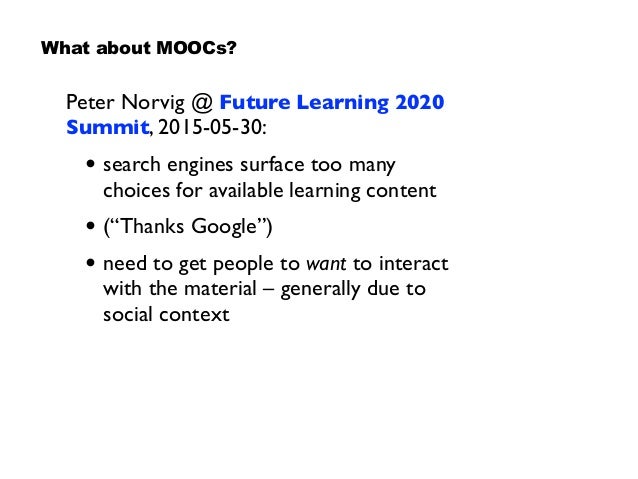 What about MOOCs?

Peter Norvig @ Future Learning 2020 Summit, 2015-05-30:

• search engines surface too many choices for available learning content

• ("Thanks Google")

• need to get people to want to interact with the material – generally due to social context